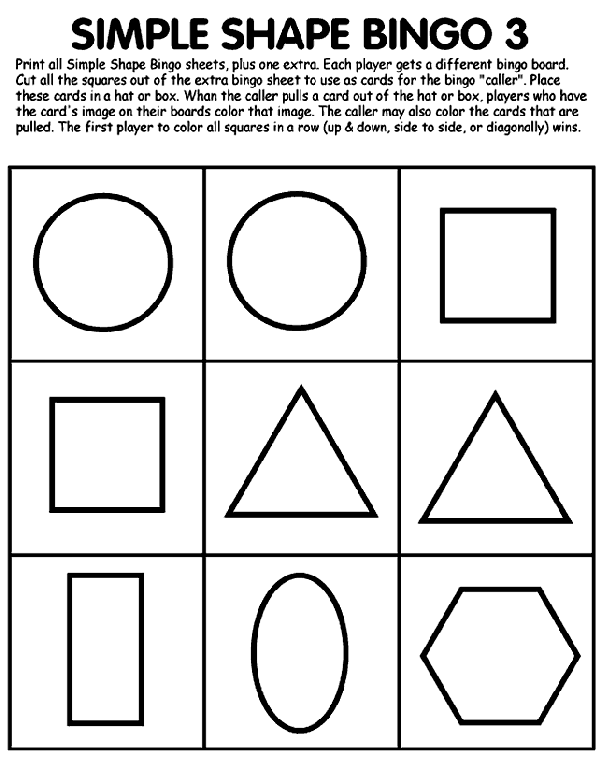 SIMPLE SHAPE BINGO 3

Print all Simple Shape Bingo sheets, plus one extra. Each player gets a different bingo board. Cut all the squares out of the extra bingo sheet to use as cards for the bingo "caller". Place these cards in a hat or box. Whan the caller pulls a card out of the hat or box, players who have the card's image on their boards color that image. The caller may also color the cards that are pulled. The first player to color all squares in a row (up & down, side to side, or diagonally) wins.